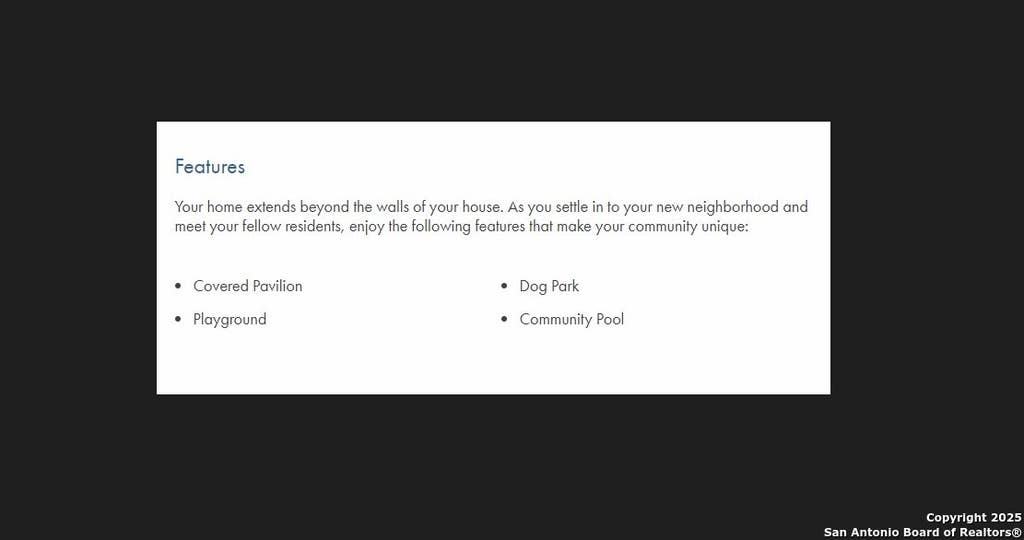 Features

Your home extends beyond the walls of your house. As you settle in to your new neighborhood and meet your fellow residents, enjoy the following features that make your community unique:

• Covered Pavilion
• Playground

• Dog Park
• Community Pool

Copyright 2025
San Antonio Board of Realtors®